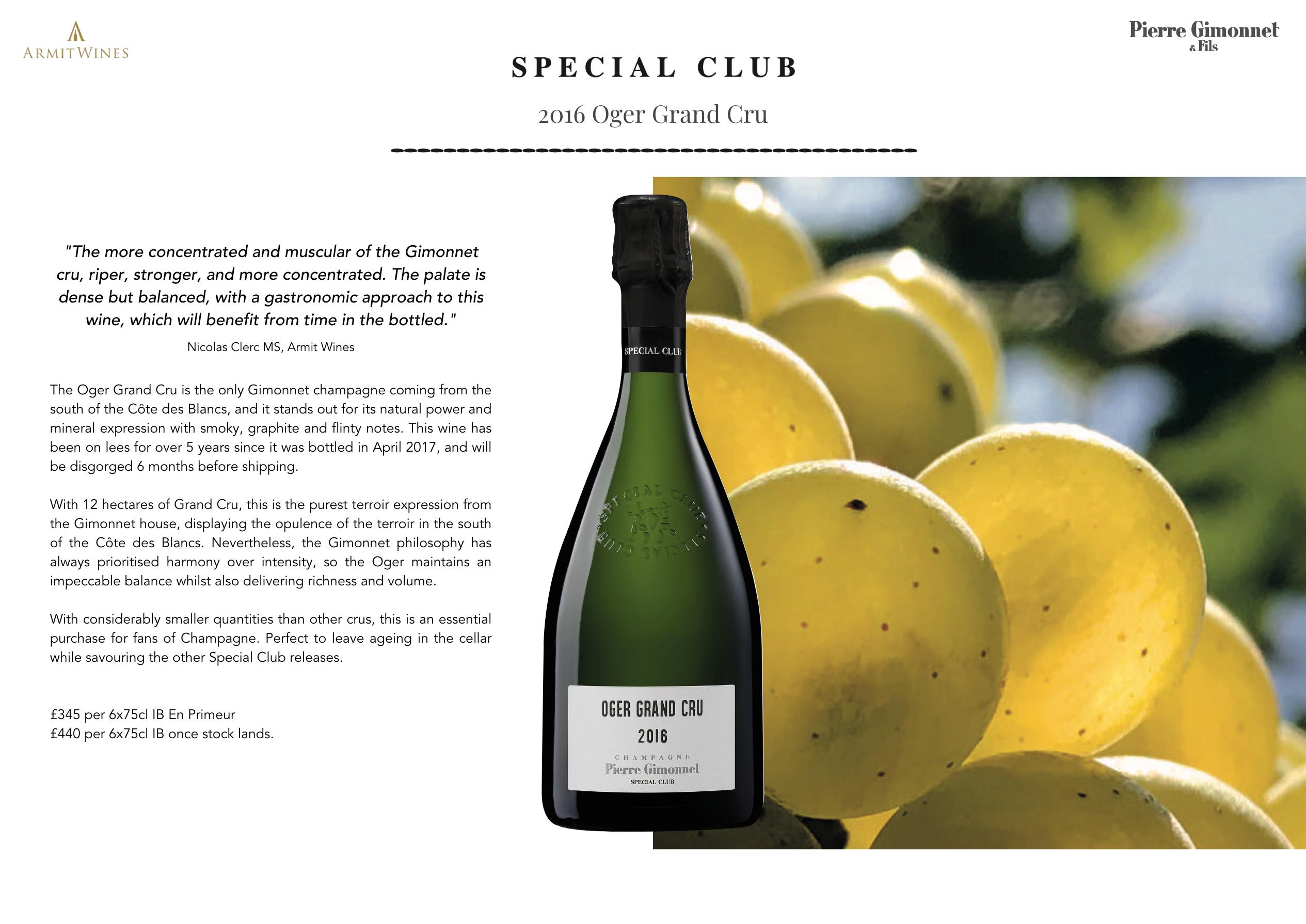 ARMITWINES

Pierre Gimonnet
& Fils

SPECIAL CLUB

2016 Oger Grand Cru

"The more concentrated and muscular of the Gimonnet cru, riper, stronger, and more concentrated. The palate is dense but balanced, with a gastronomic approach to this wine, which will benefit from time in the bottled."

Nicolas Clerc MS, Armit Wines

The Oger Grand Cru is the only Gimonnet champagne coming from the south of the Côte des Blancs, and it stands out for its natural power and mineral expression with smoky, graphite and flinty notes. This wine has been on lees for over 5 years since it was bottled in April 2017, and will be disgorged 6 months before shipping.

With 12 hectares of Grand Cru, this is the purest terroir expression from the Gimonnet house, displaying the opulence of the terroir in the south of the Côte des Blancs. Nevertheless, the Gimonnet philosophy has always prioritised harmony over intensity, so the Oger maintains an impeccable balance whilst also delivering richness and volume.

With considerably smaller quantities than other crus, this is an essential purchase for fans of Champagne. Perfect to leave ageing in the cellar while savouring the other Special Club releases.

£345 per 6x75cl IB En Primeur
£440 per 6x75cl IB once stock lands.

SPECIAL CLUB

SPECIAL CLUB

OGER GRAND CRU
2016
CHAMPAGNE
Pierre Gimonnet
SPECIAL CLUB